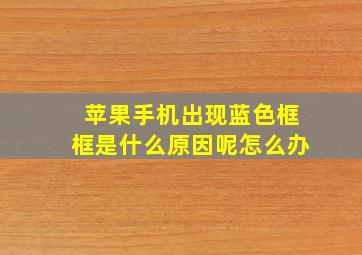 苹果手机出现蓝色框框是什么原因呢怎么办